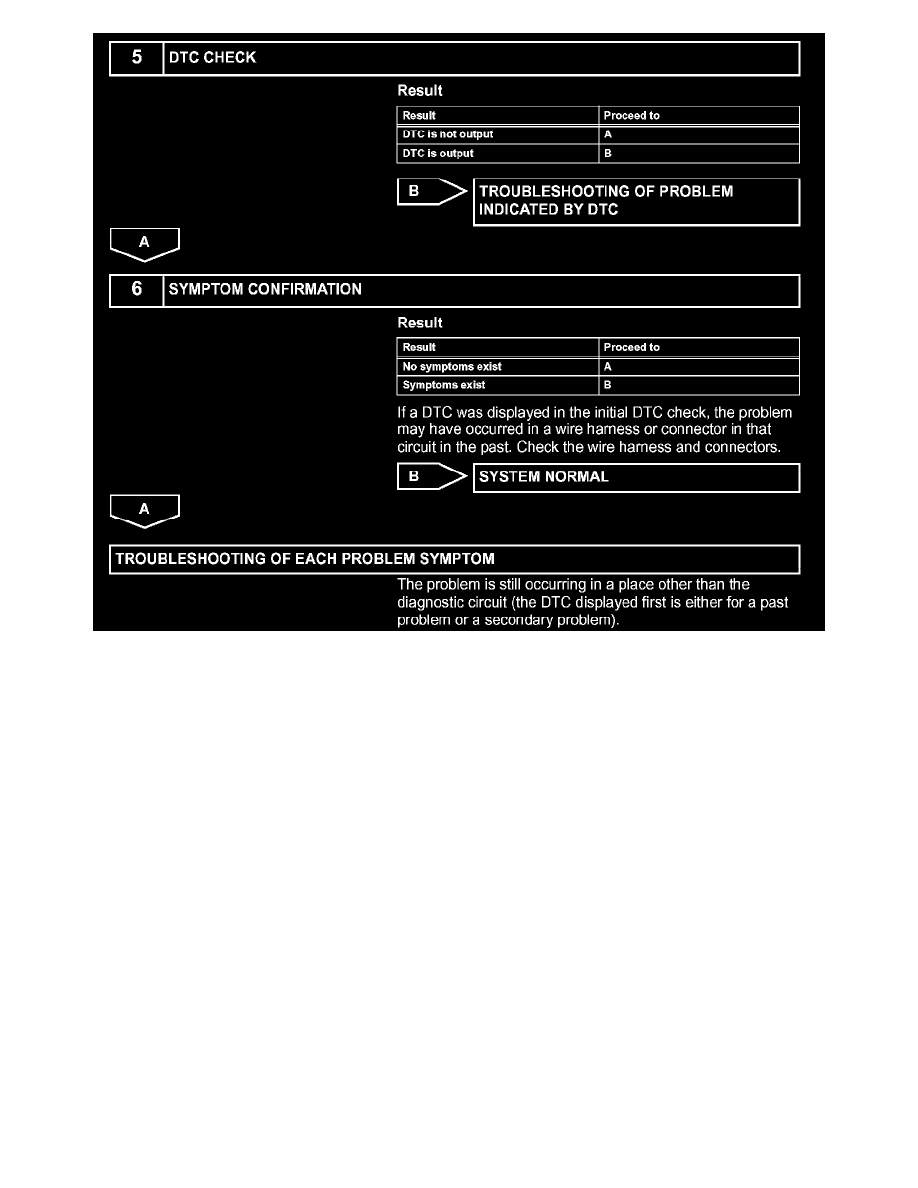 5 DTC CHECK

Result

| Result | Proceed to |
|---|---|
| DTC is not output | A |
| DTC is output | B |

B TROUBLESHOOTING OF PROBLEM INDICATED BY DTC

A

6 SYMPTOM CONFIRMATION

Result

| Result | Proceed to |
|---|---|
| No symptoms exist | A |
| Symptoms exist | B |

If a DTC was displayed in the initial DTC check, the problem may have occurred in a wire harness or connector in that circuit in the past. Check the wire harness and connectors.

B SYSTEM NORMAL

A

TROUBLESHOOTING OF EACH PROBLEM SYMPTOM

The problem is still occurring in a place other than the diagnostic circuit (the DTC displayed first is either for a past problem or a secondary problem).